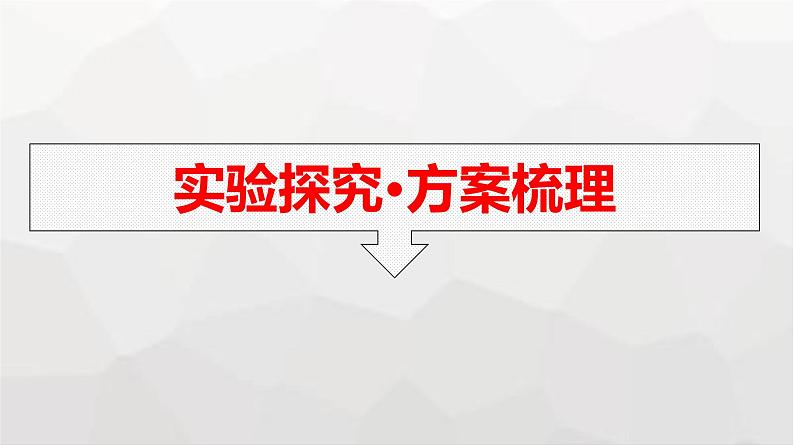 实验探究·方案梳理